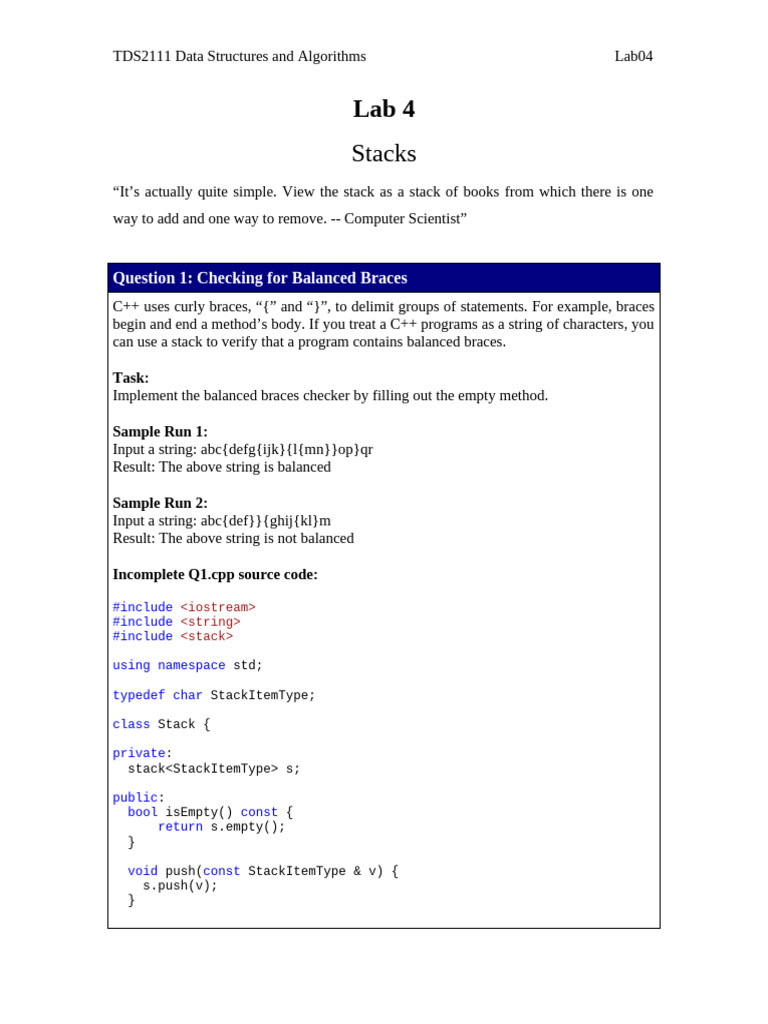 TDS2111 Data Structures and Algorithms Lab04

Lab 4

Stacks

"It's actually quite simple. View the stack as a stack of books from which there is one way to add and one way to remove. -- Computer Scientist"

Question 1: Checking for Balanced Braces

C++ uses curly braces, "{" and "}", to delimit groups of statements. For example, braces begin and end a method's body. If you treat a C++ programs as a string of characters, you can use a stack to verify that a program contains balanced braces.

Task:
Implement the balanced braces checker by filling out the empty method.

Sample Run 1:
Input a string: abc{defg{ijk}{l{mn}}op}qr
Result: The above string is balanced

Sample Run 2:
Input a string: abc{def}}{ghij{kl}m
Result: The above string is not balanced

Incomplete Q1.cpp source code:

#include <iostream>
#include <string>
#include <stack>

using namespace std;

typedef char StackItemType;

class Stack {

private:
  stack<StackItemType> s;

public:
  bool isEmpty() const {
      return s.empty();
  }

  void push(const StackItemType & v) {
    s.push(v);
  }